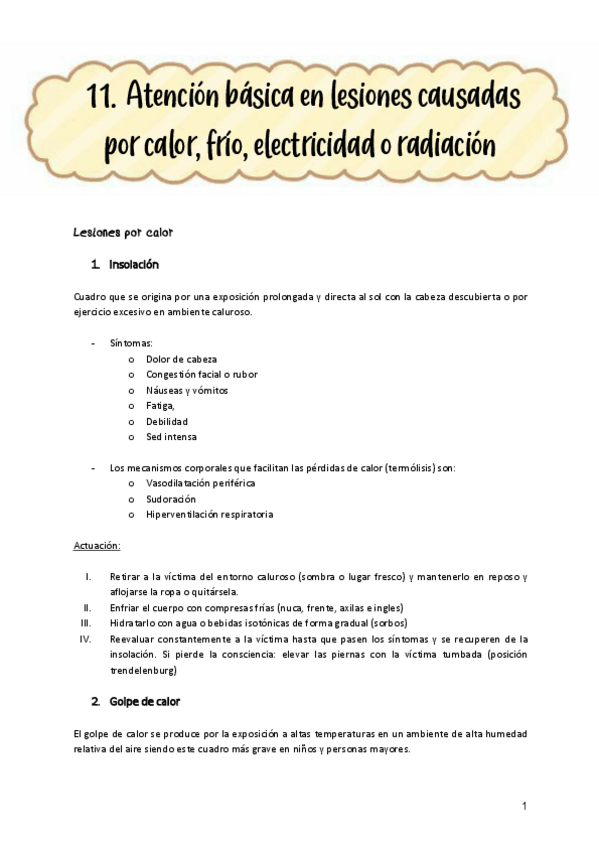 11. Atención básica en lesiones causadas por calor, frío, electricidad o radiación

Lesiones por calor

1. Insolación

Cuadro que se origina por una exposición prolongada y directa al sol con la cabeza descubierta o por ejercicio excesivo en ambiente caluroso.

- Síntomas:
  o Dolor de cabeza
  o Congestión facial o rubor
  o Náuseas y vómitos
  o Fatiga,
  o Debilidad
  o Sed intensa

- Los mecanismos corporales que facilitan las pérdidas de calor (termólisis) son:
  o Vasodilatación periférica
  o Sudoración
  o Hiperventilación respiratoria

Actuación:

I. Retirar a la víctima del entorno caluroso (sombra o lugar fresco) y mantenerlo en reposo y aflojarse la ropa o quitársela.
II. Enfriar el cuerpo con compresas frías (nuca, frente, axilas e ingles)
III. Hidratarlo con agua o bebidas isotónicas de forma gradual (sorbos)
IV. Reevaluar constantemente a la víctima hasta que pasen los síntomas y se recuperen de la insolación. Si pierde la consciencia: elevar las piernas con la víctima tumbada (posición trendelenburg)

2. Golpe de calor

El golpe de calor se produce por la exposición a altas temperaturas en un ambiente de alta humedad relativa del aire siendo este cuadro más grave en niños y personas mayores.

1